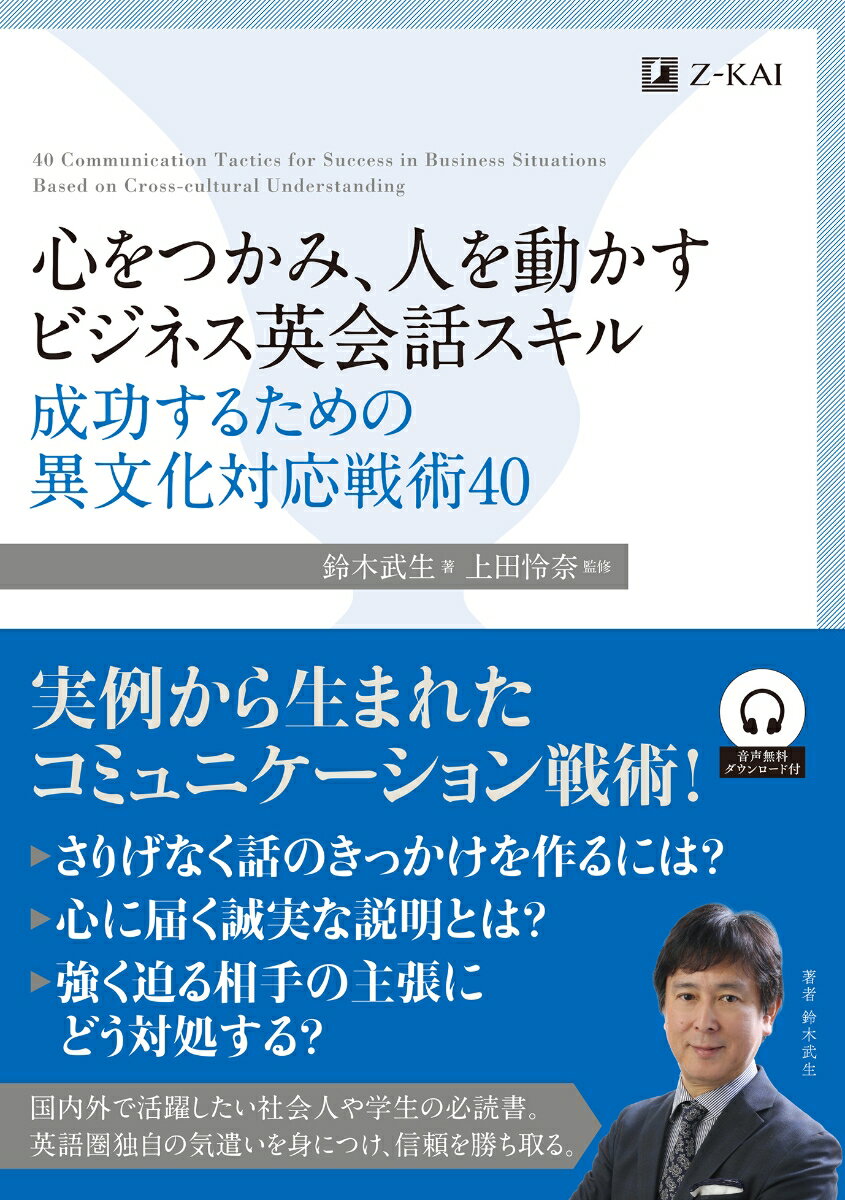 Z-KAI

40 Communication Tactics for Success in Business Situations Based on Cross-cultural Understanding

心をつかみ、人を動かす
ビジネス英会話スキル
成功するための
異文化対応戦術40

鈴木武生 著 上田怜奈 監修

実例から生まれた
コミュニケーション戦術!

音声無料
ダウンロード付

▶さりげなく話のきっかけを作るには?
▶心に届く誠実な説明とは?
▶強く迫る相手の主張に
どう対処する?

著者 鈴木武生

国内外で活躍したい社会人や学生の必読書。
英語圏独自の気遣いを身につけ、信頼を勝ち取る。